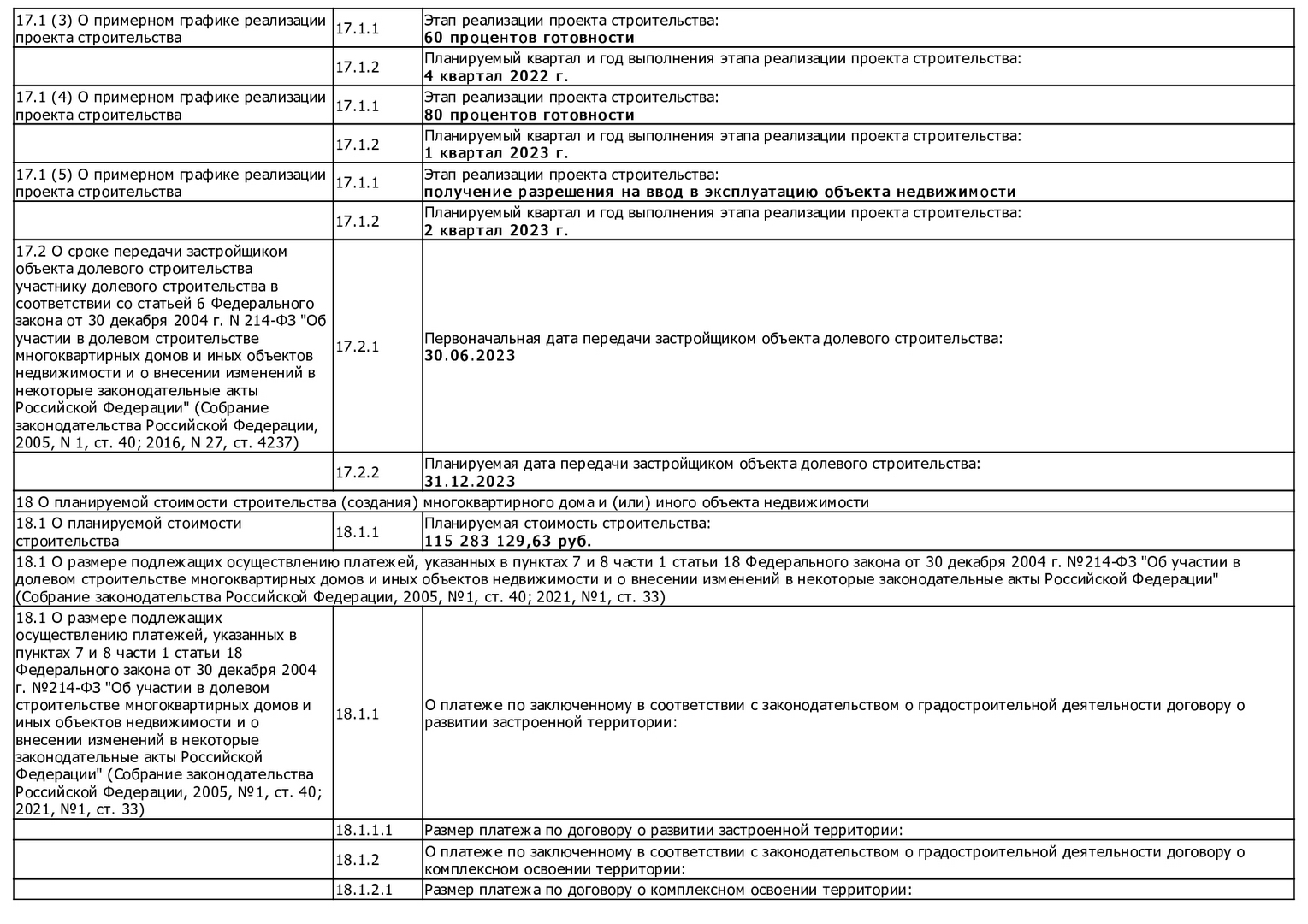 | | | |
|---|---|---|
| 17.1 (3) О примерном графике реализации проекта строительства | 17.1.1 | Этап реализации проекта строительства: **60 процентов готовности** |
| | 17.1.2 | Планируемый квартал и год выполнения этапа реализации проекта строительства: **4 квартал 2022 г.** |
| 17.1 (4) О примерном графике реализации проекта строительства | 17.1.1 | Этап реализации проекта строительства: **80 процентов готовности** |
| | 17.1.2 | Планируемый квартал и год выполнения этапа реализации проекта строительства: **1 квартал 2023 г.** |
| 17.1 (5) О примерном графике реализации проекта строительства | 17.1.1 | Этап реализации проекта строительства: **получение разрешения на ввод в эксплуатацию объекта недвижимости** |
| | 17.1.2 | Планируемый квартал и год выполнения этапа реализации проекта строительства: **2 квартал 2023 г.** |
| 17.2 О сроке передачи застройщиком объекта долевого строительства участнику долевого строительства в соответствии со статьей 6 Федерального закона от 30 декабря 2004 г. N 214-ФЗ "Об участии в долевом строительстве многоквартирных домов и иных объектов недвижимости и о внесении изменений в некоторые законодательные акты Российской Федерации" (Собрание законодательства Российской Федерации, 2005, N 1, ст. 40; 2016, N 27, ст. 4237) | 17.2.1 | Первоначальная дата передачи застройщиком объекта долевого строительства: **30.06.2023** |
| | 17.2.2 | Планируемая дата передачи застройщиком объекта долевого строительства: **31.12.2023** |
| 18 О планируемой стоимости строительства (создания) многоквартирного дома и (или) иного объекта недвижимости | | |
| 18.1 О планируемой стоимости строительства | 18.1.1 | Планируемая стоимость строительства: **115 283 129,63 руб.** |
| 18.1 О размере подлежащих осуществлению платежей, указанных в пунктах 7 и 8 части 1 статьи 18 Федерального закона от 30 декабря 2004 г. №214-ФЗ "Об участии в долевом строительстве многоквартирных домов и иных объектов недвижимости и о внесении изменений в некоторые законодательные акты Российской Федерации" (Собрание законодательства Российской Федерации, 2005, №1, ст. 40; 2021, №1, ст. 33) | | |
| 18.1 О размере подлежащих осуществлению платежей, указанных в пунктах 7 и 8 части 1 статьи 18 Федерального закона от 30 декабря 2004 г. №214-ФЗ "Об участии в долевом строительстве многоквартирных домов и иных объектов недвижимости и о внесении изменений в некоторые законодательные акты Российской Федерации" (Собрание законодательства Российской Федерации, 2005, №1, ст. 40; 2021, №1, ст. 33) | 18.1.1 | О платеже по заключенному в соответствии с законодательством о градостроительной деятельности договору о развитии застроенной территории: |
| | 18.1.1.1 | Размер платежа по договору о развитии застроенной территории: |
| | 18.1.2 | О платеже по заключенному в соответствии с законодательством о градостроительной деятельности договору о комплексном освоении территории: |
| | 18.1.2.1 | Размер платежа по договору о комплексном освоении территории: |